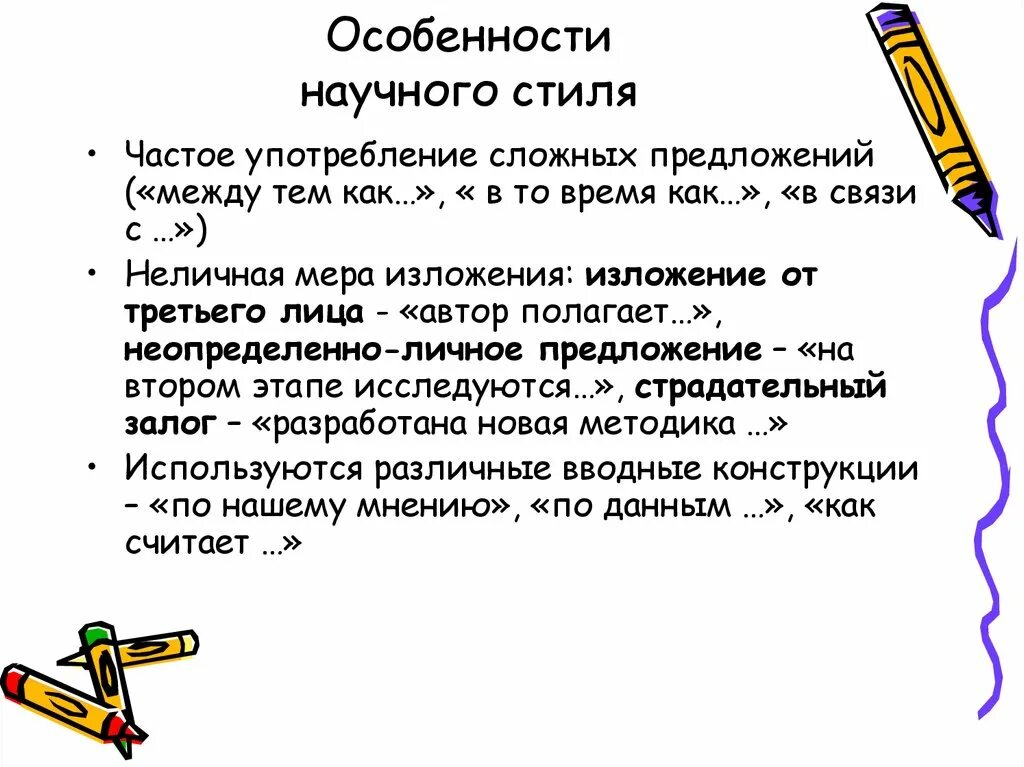 Особенности научного стиля

• Частое употребление сложных предложений («между тем как…», « в то время как…», «в связи с …»)
• Неличная мера изложения: изложение от третьего лица - «автор полагает…», неопределенно-личное предложение – «на втором этапе исследуются…», страдательный залог – «разработана новая методика …»
• Используются различные вводные конструкции – «по нашему мнению», «по данным …», «как считает …»